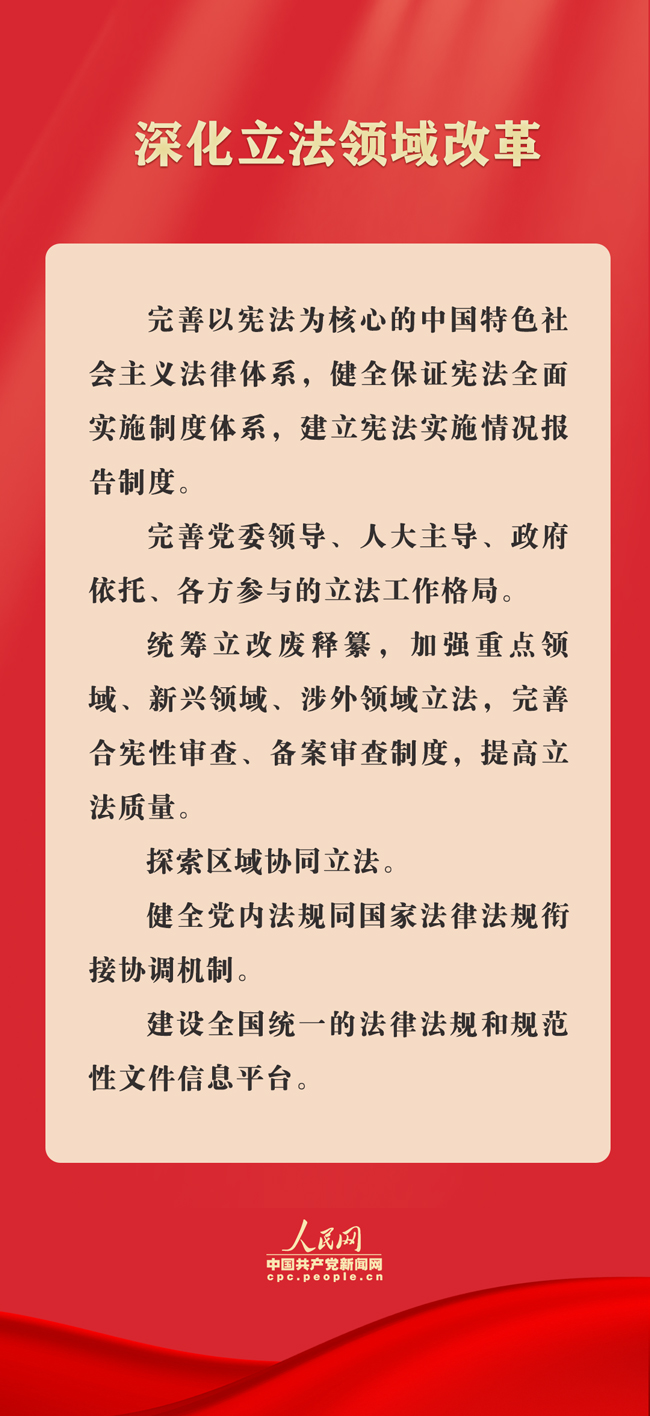 深化立法领域改革

完善以宪法为核心的中国特色社会主义法律体系，健全保证宪法全面实施制度体系，建立宪法实施情况报告制度。

完善党委领导、人大主导、政府依托、各方参与的立法工作格局。

统筹立改废释纂，加强重点领域、新兴领域、涉外领域立法，完善合宪性审查、备案审查制度，提高立法质量。

探索区域协同立法。

健全党内法规同国家法律法规衔接协调机制。

建设全国统一的法律法规和规范性文件信息平台。

人民网
中国共产党新闻网
cpc.people.cn